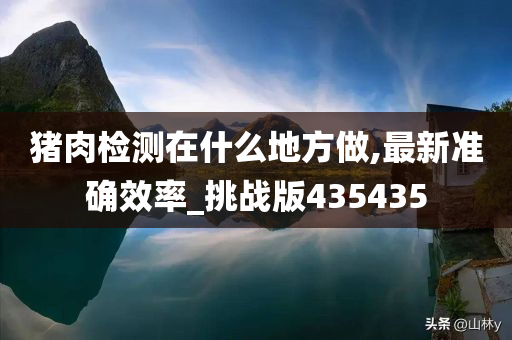 猪肉检测在什么地方做,最新准确效率_挑战版435435

头条 @山林y